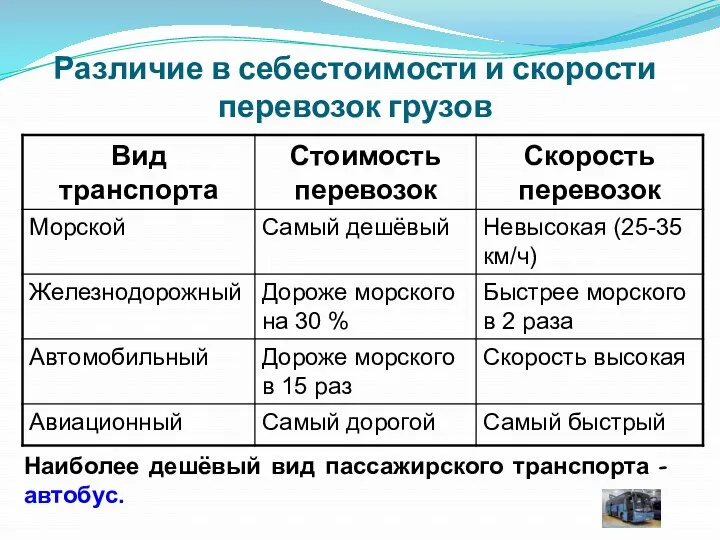 Различие в себестоимости и скорости перевозок грузов

| Вид транспорта | Стоимость перевозок | Скорость перевозок |
|---|---|---|
| Морской | Самый дешёвый | Невысокая (25-35 км/ч) |
| Железнодорожный | Дороже морского на 30 % | Быстрее морского в 2 раза |
| Автомобильный | Дороже морского в 15 раз | Скорость высокая |
| Авиационный | Самый дорогой | Самый быстрый |

Наиболее дешёвый вид пассажирского транспорта - автобус.